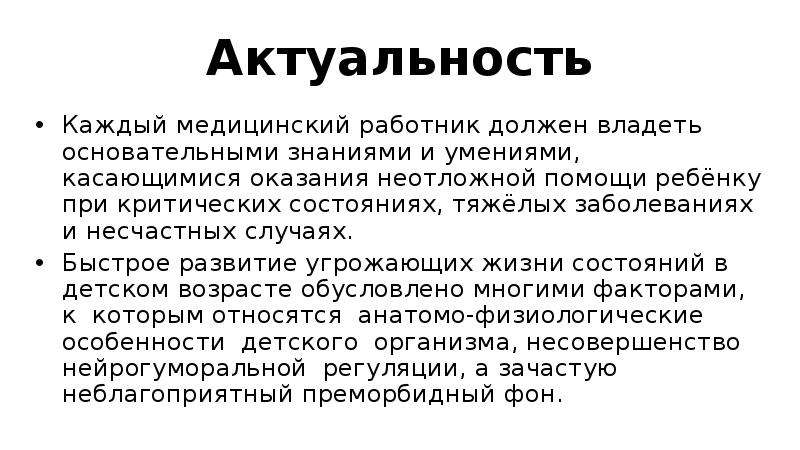 Актуальность

• Каждый медицинский работник должен владеть основательными знаниями и умениями, касающимися оказания неотложной помощи ребёнку при критических состояниях, тяжёлых заболеваниях и несчастных случаях.
• Быстрое развитие угрожающих жизни состояний в детском возрасте обусловлено многими факторами, к которым относятся анатомо-физиологические особенности детского организма, несовершенство нейрогуморальной регуляции, а зачастую неблагоприятный преморбидный фон.